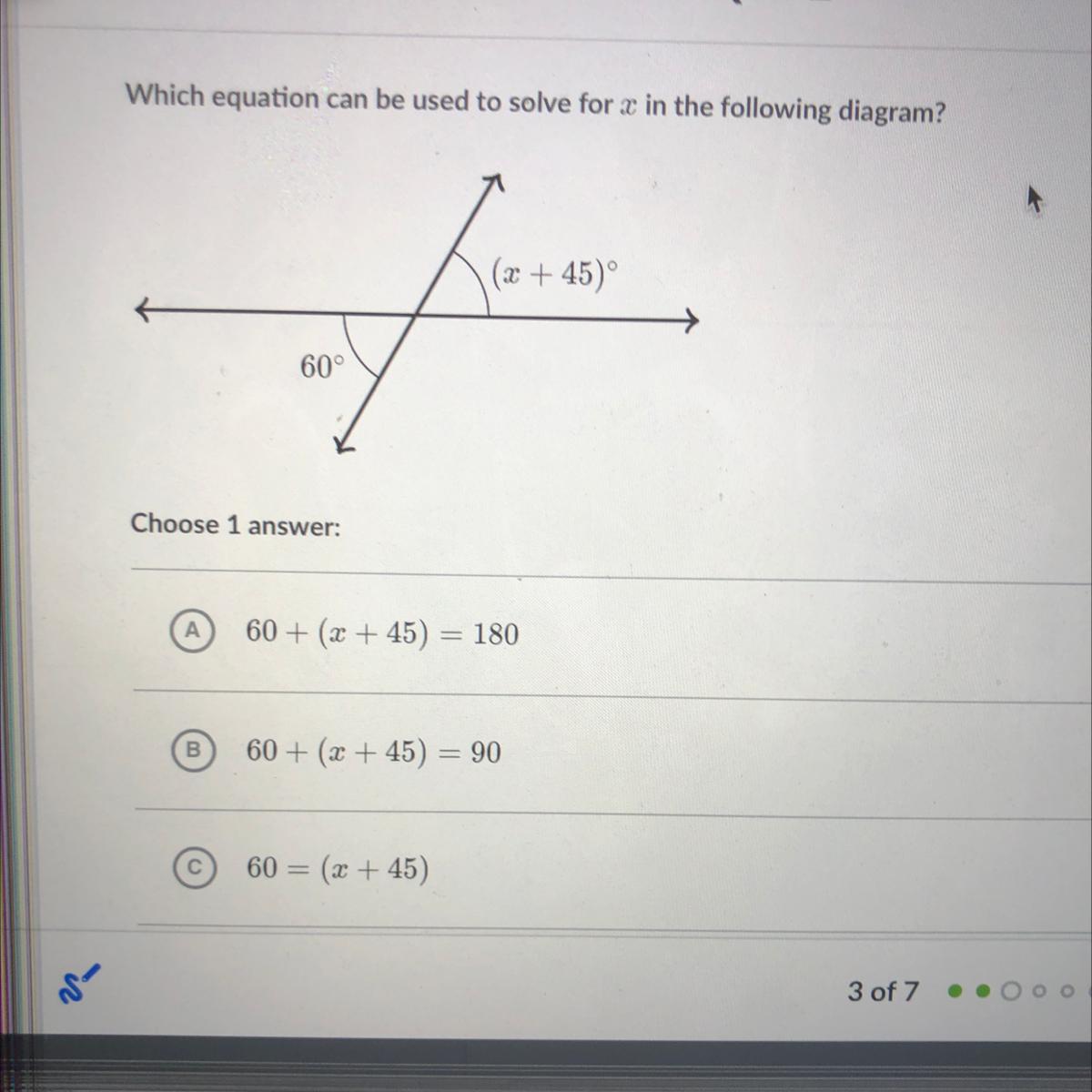 Which equation can be used to solve for $x$ in the following diagram?

$(x + 45)^\circ$

$60^\circ$

Choose 1 answer:

A $60 + (x + 45) = 180$

B $60 + (x + 45) = 90$

C $60 = (x + 45)$

3 of 7